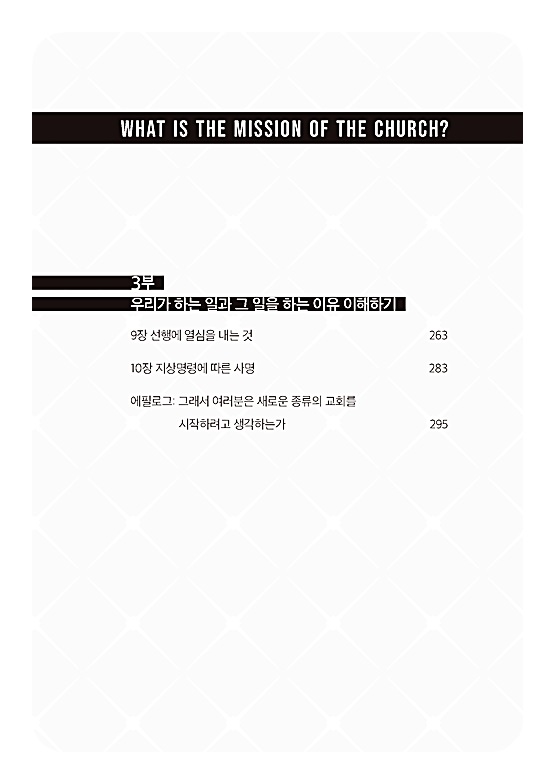 WHAT IS THE MISSION OF THE CHURCH?

3부
우리가 하는 일과 그 일을 하는 이유 이해하기

9장 선행에 열심을 내는 것 263

10장 지상명령에 따른 사명 283

에필로그: 그래서 여러분은 새로운 종류의 교회를 시작하려고 생각하는가 295